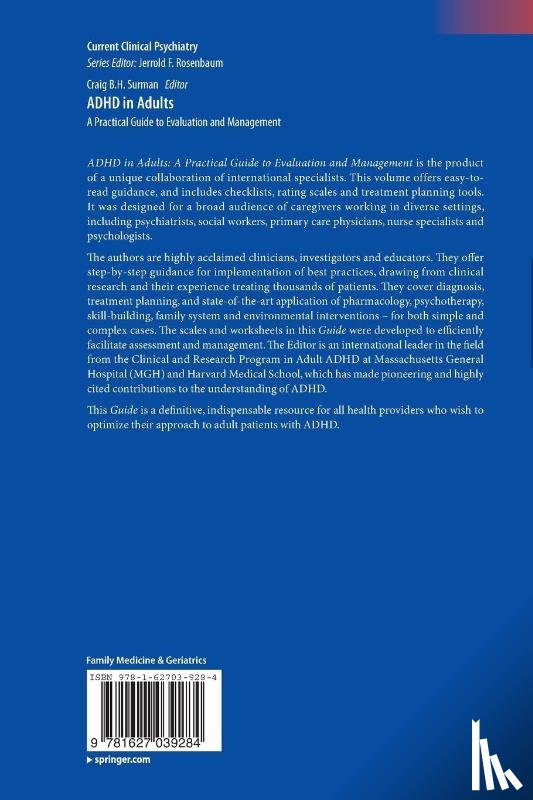 Current Clinical Psychiatry
Series Editor: Jerrold F. Rosenbaum

Craig B.H. Surman Editor
ADHD in Adults
A Practical Guide to Evaluation and Management

ADHD in Adults: A Practical Guide to Evaluation and Management is the product of a unique collaboration of international specialists. This volume offers easy-to-read guidance, and includes checklists, rating scales and treatment planning tools. It was designed for a broad audience of caregivers working in diverse settings, including psychiatrists, social workers, primary care physicians, nurse specialists and psychologists.

The authors are highly acclaimed clinicians, investigators and educators. They offer step-by-step guidance for implementation of best practices, drawing from clinical research and their experience treating thousands of patients. They cover diagnosis, treatment planning, and state-of-the-art application of pharmacology, psychotherapy, skill-building, family system and environmental interventions – for both simple and complex cases. The scales and worksheets in this Guide were developed to efficiently facilitate assessment and management. The Editor is an international leader in the field from the Clinical and Research Program in Adult ADHD at Massachusetts General Hospital (MGH) and Harvard Medical School, which has made pioneering and highly cited contributions to the understanding of ADHD.

This Guide is a definitive, indispensable resource for all health providers who wish to optimize their approach to adult patients with ADHD.

Family Medicine & Geriatrics

ISBN 978-1-62703-928-4

9 781627 039284

▸ springer.com